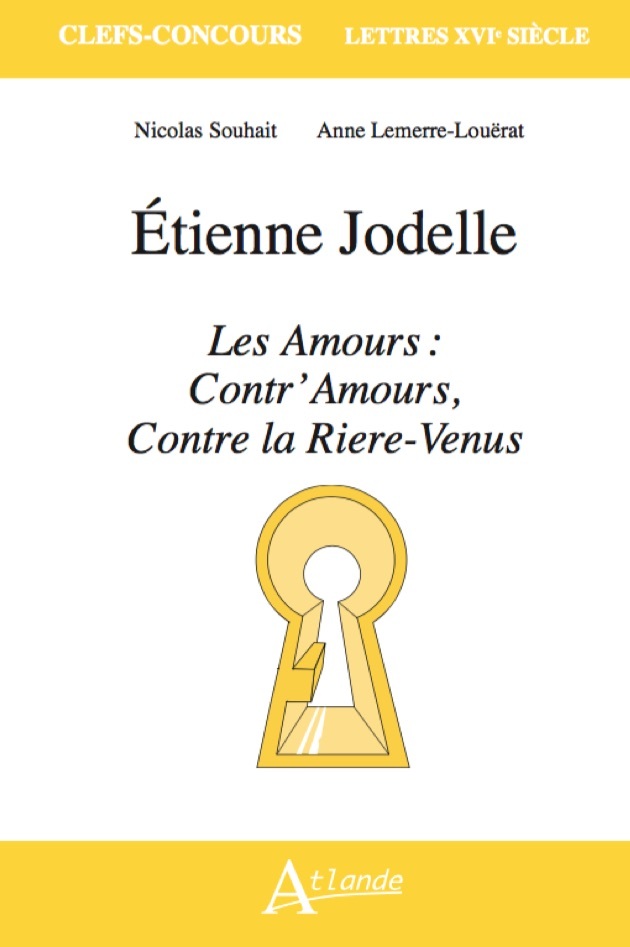 CLEFS-CONCOURS LETTRES XVIe SIÈCLE

Nicolas Souhait Anne Lemerre-Louërat

Étienne Jodelle

Les Amours :
Contr'Amours,
Contre la Riere-Venus

Atlande